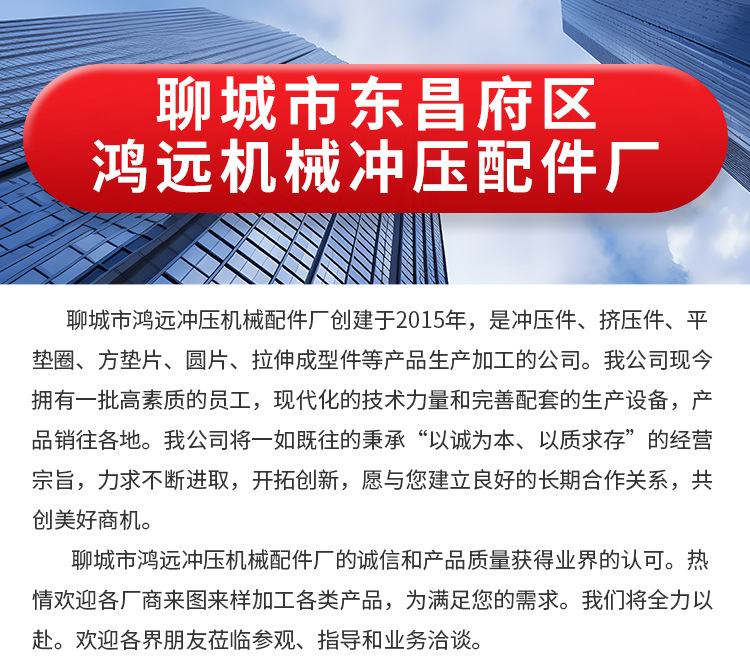 聊城市东昌府区
鸿远机械冲压配件厂

聊城市鸿远冲压机械配件厂创建于2015年，是冲压件、挤压件、平垫圈、方垫片、圆片、拉伸成型件等产品生产加工的公司。我公司现今拥有一批高素质的员工，现代化的技术力量和完善配套的生产设备，产品销往各地。我公司将一如既往的秉承“以诚为本、以质求存”的经营宗旨，力求不断进取，开拓创新，愿与您建立良好的长期合作关系，共创美好商机。

聊城市鸿远冲压机械配件厂的诚信和产品质量获得业界的认可。热情欢迎各厂商来图来样加工各类产品，为满足您的需求。我们将全力以赴。欢迎各界朋友莅临参观、指导和业务洽谈。